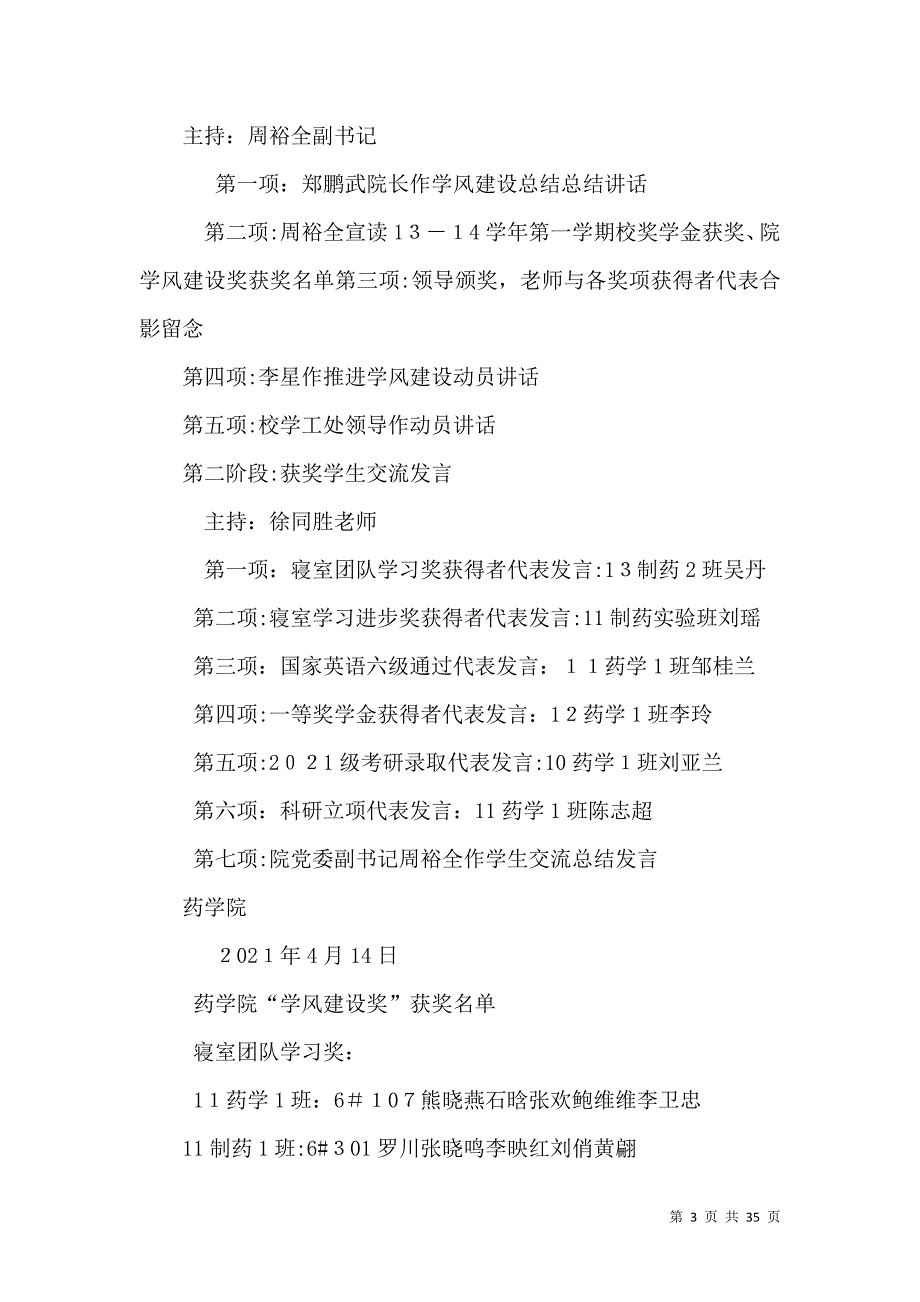 主持：周裕全副书记

第一项：郑鹏武院长作学风建设总结总结讲话

第二项:周裕全宣读１３－１４学年第一学期校奖学金获奖、院学风建设奖获奖名单第三项:领导颁奖，老师与各奖项获得者代表合影留念

第四项:李星作推进学风建设动员讲话

第五项:校学工处领导作动员讲话

第二阶段:获奖学生交流发言

主持：徐同胜老师

第一项：寝室团队学习奖获得者代表发言:１3制药２班吴丹

第二项:寝室学习进步奖获得者代表发言:11制药实验班刘瑶

第三项：国家英语六级通过代表发言：１１药学１班邹桂兰

第四项:一等奖学金获得者代表发言：1２药学１班李玲

第五项:２０２1级考研录取代表发言:10药学１班刘亚兰

第六项：科研立项代表发言：11药学１班陈志超

第七项:院党委副书记周裕全作学生交流总结发言

药学院

２02１年4月14日

药学院“学风建设奖”获奖名单

寝室团队学习奖：

1１药学１班：6#１0７熊晓燕石晗张欢鲍维维李卫忠

11制药１班:6#３01罗川张晓鸣李映红刘俏黄翩

第 3 页 共 35 页